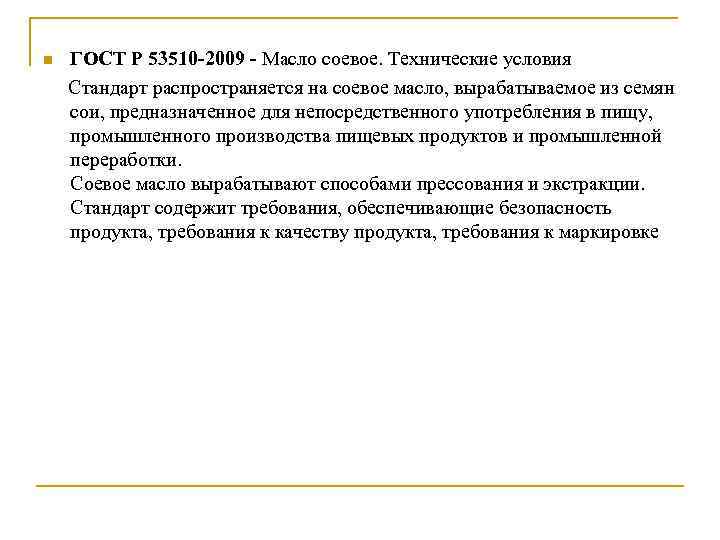 ГОСТ Р 53510-2009 - Масло соевое. Технические условия

Стандарт распространяется на соевое масло, вырабатываемое из семян сои, предназначенное для непосредственного употребления в пищу, промышленного производства пищевых продуктов и промышленной переработки.

Соевое масло вырабатывают способами прессования и экстракции.

Стандарт содержит требования, обеспечивающие безопасность продукта, требования к качеству продукта, требования к маркировке